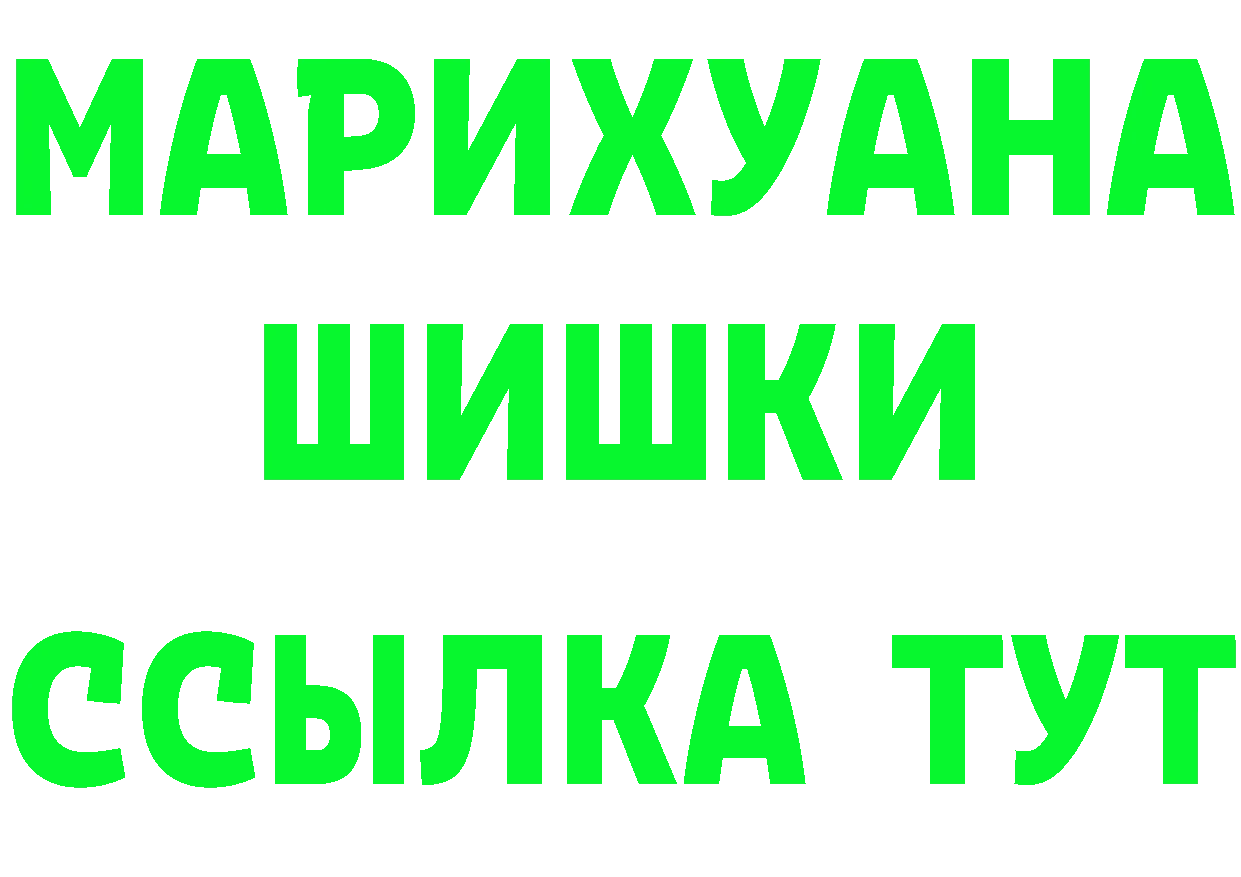 МАРИХУАНА
ШИШКИ
ССЫЛКА ТУТ